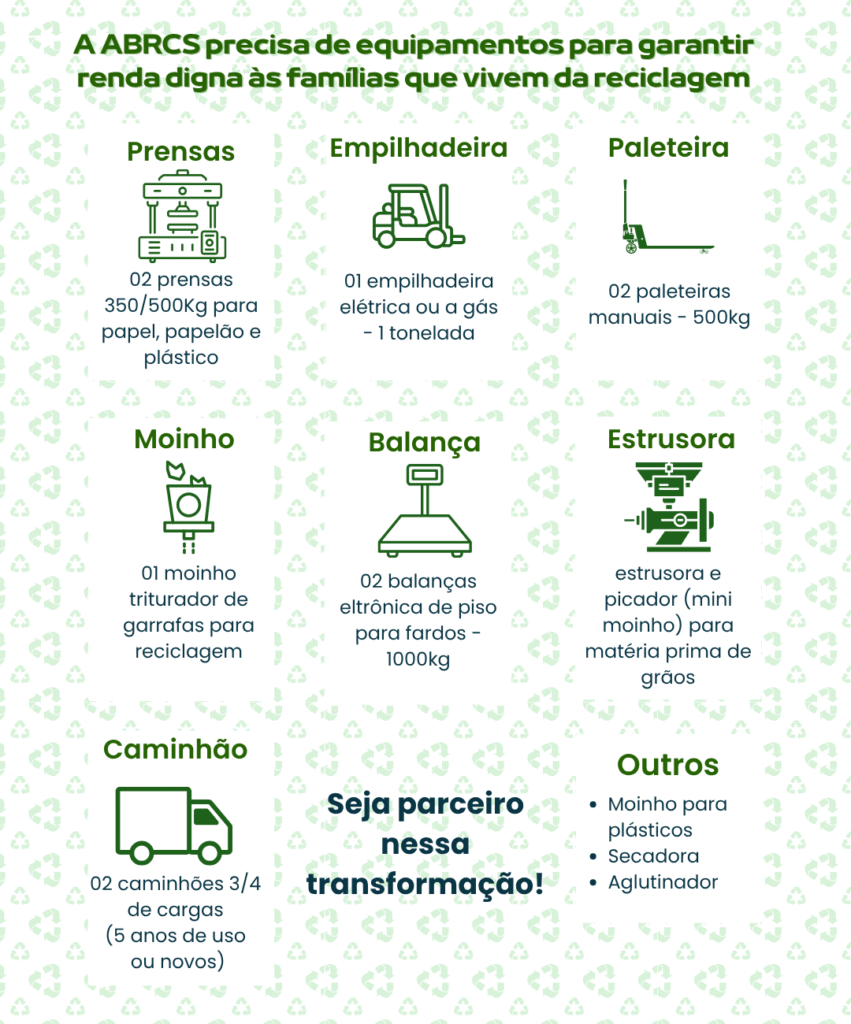 A ABRCS precisa de equipamentos para garantir renda digna às famílias que vivem da reciclagem

Prensas

02 prensas 350/500Kg para papel, papelão e plástico

Empilhadeira

01 empilhadeira elétrica ou a gás - 1 tonelada

Paleteira

02 paleteiras manuais - 500kg

Moinho

01 moinho triturador de garrafas para reciclagem

Balança

02 balanças eltrônica de piso para fardos - 1000kg

Estrusora

estrusora e picador (mini moinho) para matéria prima de grãos

Caminhão

02 caminhões 3/4 de cargas (5 anos de uso ou novos)

Seja parceiro nessa transformação!

Outros

• Moinho para plásticos
• Secadora
• Aglutinador